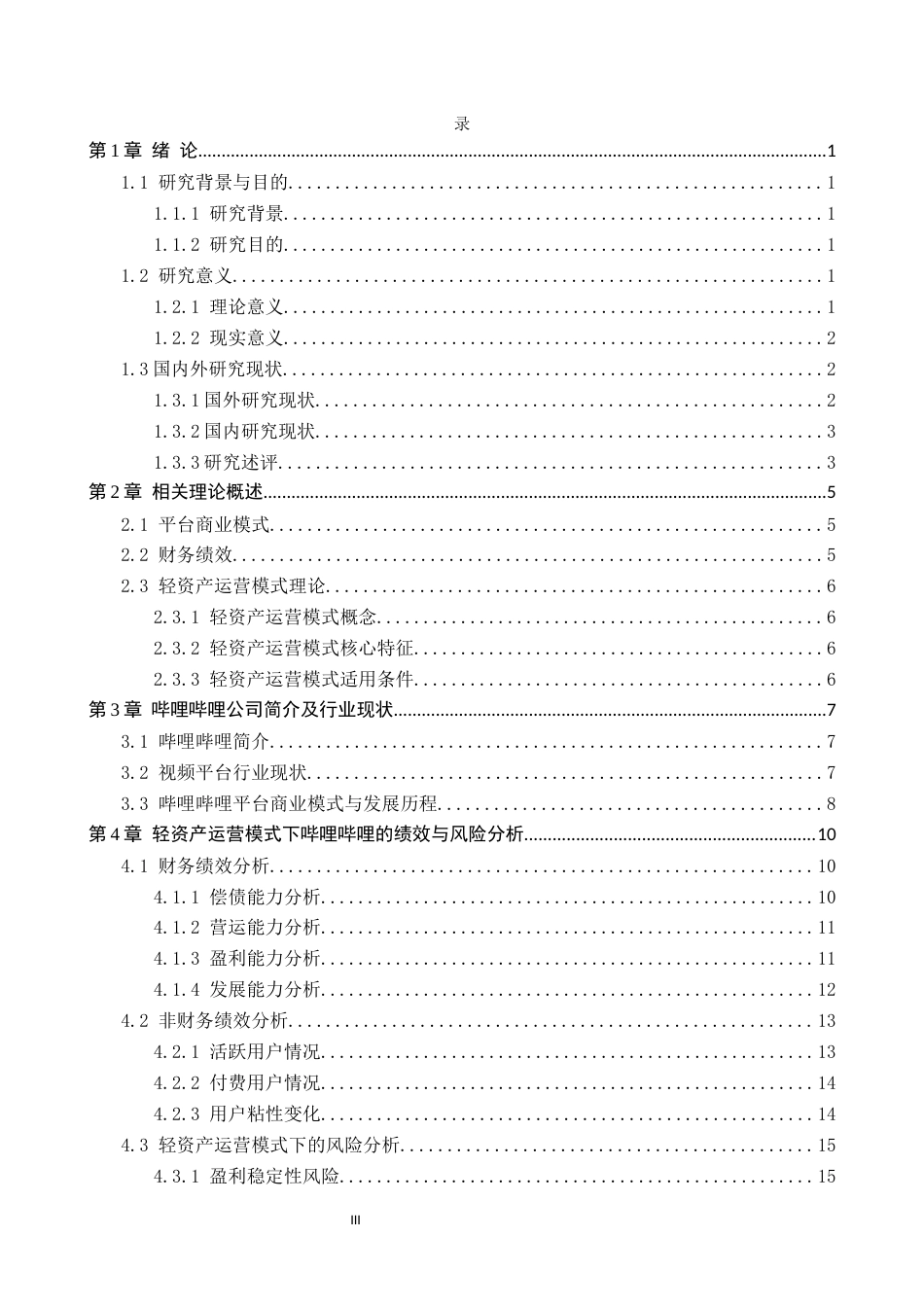 录

第1章 绪 论 1

1.1 研究背景与目的 1

1.1.1 研究背景 1

1.1.2 研究目的 1

1.2 研究意义 1

1.2.1 理论意义 1

1.2.2 现实意义 2

1.3国内外研究现状 2

1.3.1国外研究现状 2

1.3.2国内研究现状 3

1.3.3研究述评 3

第2章 相关理论概述 5

2.1 平台商业模式 5

2.2 财务绩效 5

2.3 轻资产运营模式理论 6

2.3.1 轻资产运营模式概念 6

2.3.2 轻资产运营模式核心特征 6

2.3.3 轻资产运营模式适用条件 6

第3章 哔哩哔哩公司简介及行业现状 7

3.1 哔哩哔哩简介 7

3.2 视频平台行业现状 7

3.3 哔哩哔哩平台商业模式与发展历程 8

第4章 轻资产运营模式下哔哩哔哩的绩效与风险分析 10

4.1 财务绩效分析 10

4.1.1 偿债能力分析 10

4.1.2 营运能力分析 11

4.1.3 盈利能力分析 11

4.1.4 发展能力分析 12

4.2 非财务绩效分析 13

4.2.1 活跃用户情况 13

4.2.2 付费用户情况 14

4.2.3 用户粘性变化 14

4.3 轻资产运营模式下的风险分析 15

4.3.1 盈利稳定性风险 15

III